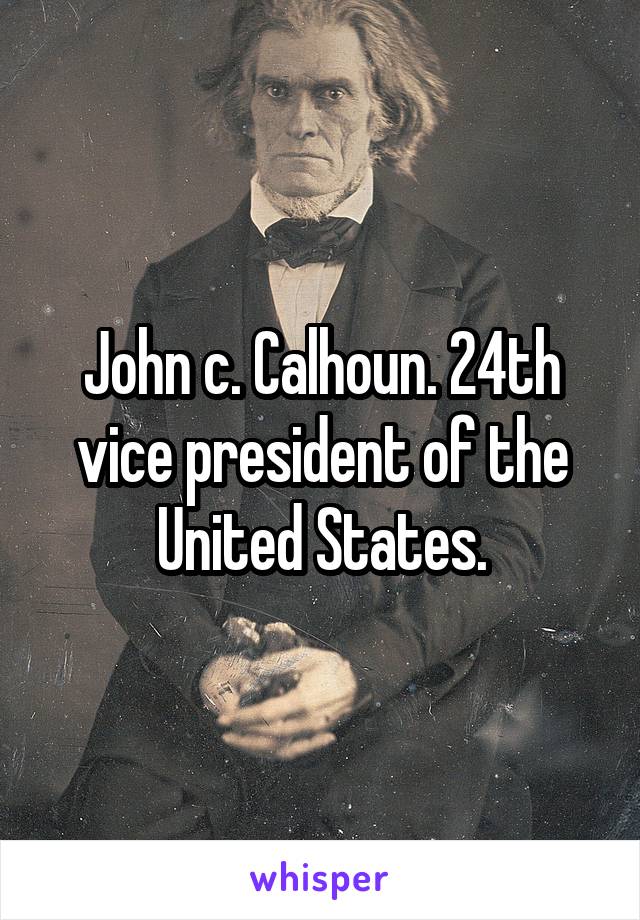 John c. Calhoun. 24th vice president of the United States.

whisper